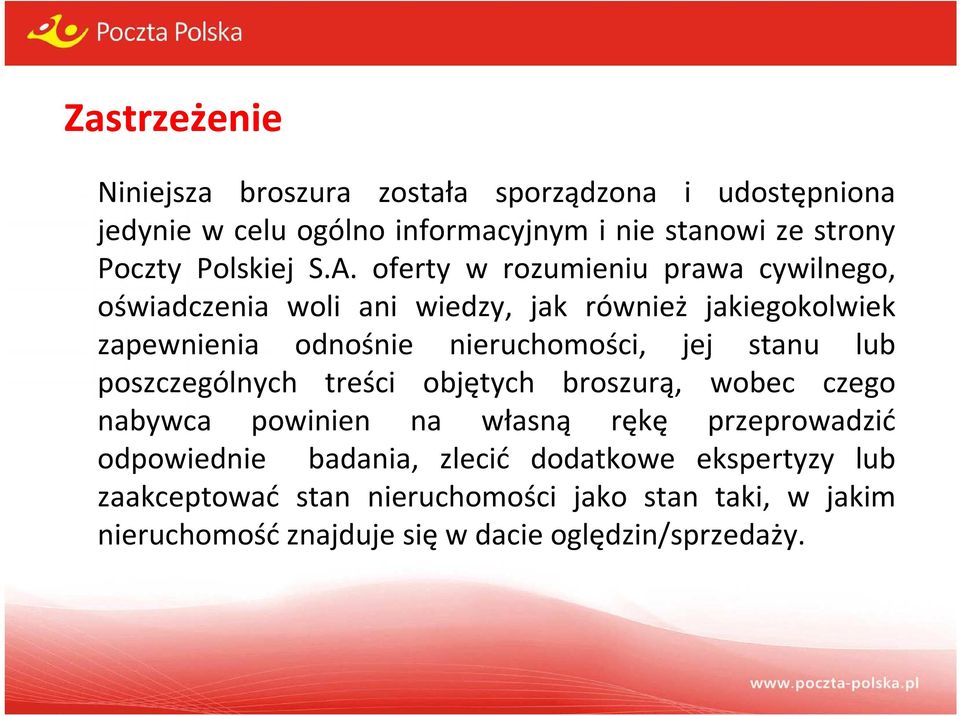 Poczta Polska

Zastrzeżenie

Niniejsza broszura została sporządzona i udostępniona jedynie w celu ogólno informacyjnym i nie stanowi ze strony Poczty Polskiej S.A. oferty w rozumieniu prawa cywilnego, oświadczenia woli ani wiedzy, jak również jakiegokolwiek zapewnienia odnośnie nieruchomości, jej stanu lub poszczególnych treści objętych broszurą, wobec czego nabywca powinien na własną rękę przeprowadzić odpowiednie badania, zlecić dodatkowe ekspertyzy lub zaakceptować stan nieruchomości jako stan taki, w jakim nieruchomość znajduje się w dacie oględzin/sprzedaży.

www.poczta-polska.pl